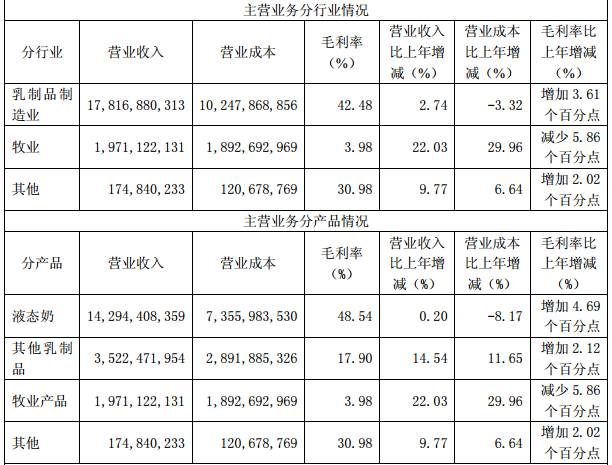 | 主营业务分行业情况 | | | | | | |
|---|---|---|---|---|---|---|
| 分行业 | 营业收入 | 营业成本 | 毛利率（%） | 营业收入比上年增减（%） | 营业成本比上年增减（%） | 毛利率比上年增减（%） |
| 乳制品制造业 | 17,816,880,313 | 10,247,868,856 | 42.48 | 2.74 | -3.32 | 增加3.61个百分点 |
| 牧业 | 1,971,122,131 | 1,892,692,969 | 3.98 | 22.03 | 29.96 | 减少5.86个百分点 |
| 其他 | 174,840,233 | 120,678,769 | 30.98 | 9.77 | 6.64 | 增加2.02个百分点 |
| 主营业务分产品情况 | | | | | | |
| 分产品 | 营业收入 | 营业成本 | 毛利率（%） | 营业收入比上年增减（%） | 营业成本比上年增减（%） | 毛利率比上年增减（%） |
| 液态奶 | 14,294,408,359 | 7,355,983,530 | 48.54 | 0.20 | -8.17 | 增加4.69个百分点 |
| 其他乳制品 | 3,522,471,954 | 2,891,885,326 | 17.90 | 14.54 | 11.65 | 增加2.12个百分点 |
| 牧业产品 | 1,971,122,131 | 1,892,692,969 | 3.98 | 22.03 | 29.96 | 减少5.86个百分点 |
| 其他 | 174,840,233 | 120,678,769 | 30.98 | 9.77 | 6.64 | 增加2.02个百分点 |